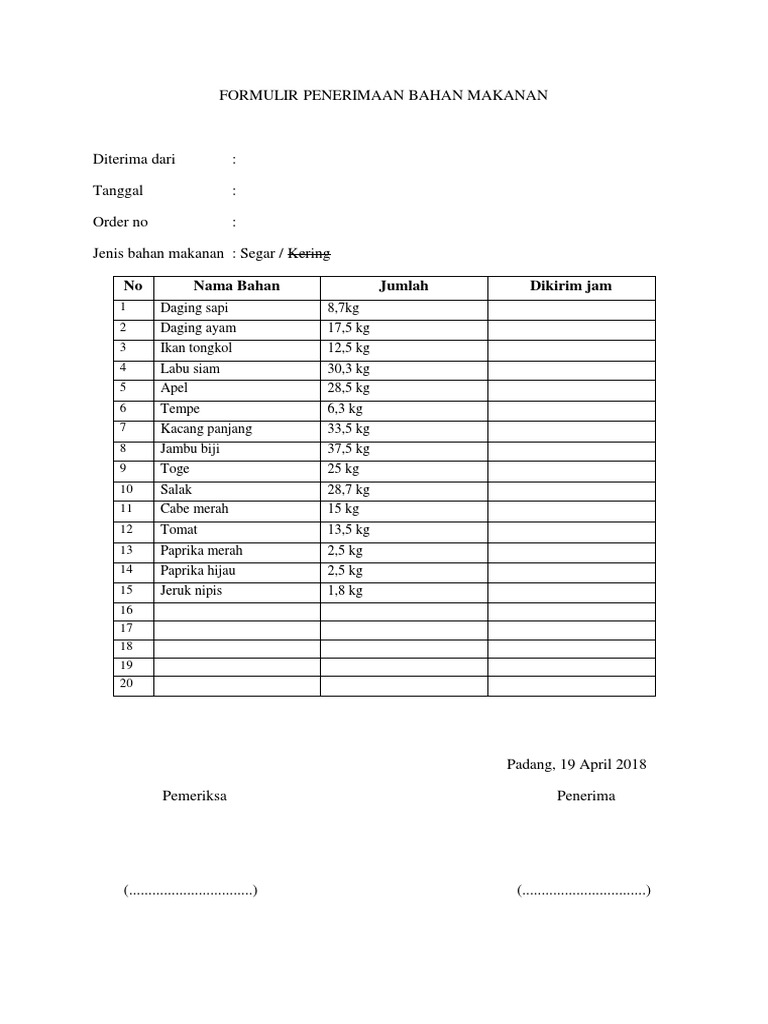 FORMULIR PENERIMAAN BAHAN MAKANAN

Diterima dari :

Tanggal :

Order no :

Jenis bahan makanan : Segar / ~~Kering~~

| No | Nama Bahan | Jumlah | Dikirim jam |
|---|---|---|---|
| 1 | Daging sapi | 8,7kg | |
| 2 | Daging ayam | 17,5 kg | |
| 3 | Ikan tongkol | 12,5 kg | |
| 4 | Labu siam | 30,3 kg | |
| 5 | Apel | 28,5 kg | |
| 6 | Tempe | 6,3 kg | |
| 7 | Kacang panjang | 33,5 kg | |
| 8 | Jambu biji | 37,5 kg | |
| 9 | Toge | 25 kg | |
| 10 | Salak | 28,7 kg | |
| 11 | Cabe merah | 15 kg | |
| 12 | Tomat | 13,5 kg | |
| 13 | Paprika merah | 2,5 kg | |
| 14 | Paprika hijau | 2,5 kg | |
| 15 | Jeruk nipis | 1,8 kg | |
| 16 | | | |
| 17 | | | |
| 18 | | | |
| 19 | | | |
| 20 | | | |

Padang, 19 April 2018

Pemeriksa

Penerima

(................................)

(................................)